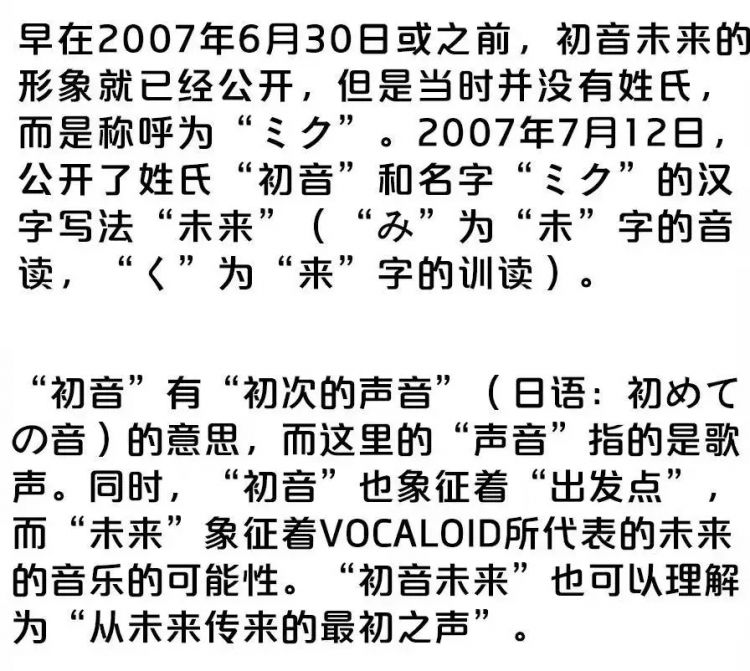 早在2007年6月30日或之前，初音未来的形象就已经公开，但是当时并没有姓氏，而是称呼为“ミク”。2007年7月12日，公开了姓氏“初音”和名字“ミク”的汉字写法“未来”（“み”为“未”字的音读，“く”为“来”字的训读）。

“初音”有“初次的声音”（日语：初めての音）的意思，而这里的“声音”指的是歌声。同时，“初音”也象征着“出发点”，而“未来”象征着VOCALOID所代表的未来的音乐的可能性。“初音未来”也可以理解为“从未来传来的最初之声”。